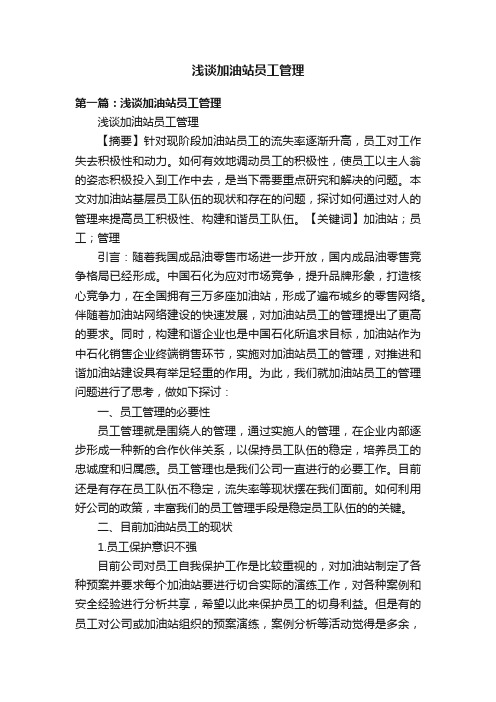 浅谈加油站员工管理

第一篇：浅谈加油站员工管理

浅谈加油站员工管理

【摘要】针对现阶段加油站员工的流失率逐渐升高，员工对工作失去积极性和动力。如何有效地调动员工的积极性，使员工以主人翁的姿态积极投入到工作中去，是当下需要重点研究和解决的问题。本文对加油站基层员工队伍的现状和存在的问题，探讨如何通过对人的管理来提高员工积极性、构建和谐员工队伍。【关键词】加油站；员工；管理

引言：随着我国成品油零售市场进一步开放，国内成品油零售竞争格局已经形成。中国石化为应对市场竞争，提升品牌形象，打造核心竞争力，在全国拥有三万多座加油站，形成了遍布城乡的零售网络。伴随着加油站网络建设的快速发展，对加油站员工的管理提出了更高的要求。同时，构建和谐企业也是中国石化所追求目标，加油站作为中石化销售企业终端销售环节，实施对加油站员工的管理，对推进和谐加油站建设具有举足轻重的作用。为此，我们就加油站员工的管理问题进行了思考，做如下探讨：

一、员工管理的必要性

员工管理就是围绕人的管理，通过实施人的管理，在企业内部逐步形成一种新的合作伙伴关系，以保持员工队伍的稳定，培养员工的忠诚度和归属感。员工管理也是我们公司一直进行的必要工作。目前还是有存在员工队伍不稳定，流失率等现状摆在我们面前。如何利用好公司的政策，丰富我们的员工管理手段是稳定员工队伍的的关键。

二、目前加油站员工的现状

1.员工保护意识不强

目前公司对员工自我保护工作是比较重视的，对加油站制定了各种预案并要求每个加油站要进行切合实际的演练工作，对各种案例和安全经验进行分析共享，希望以此来保护员工的切身利益。但是有的员工对公司或加油站组织的预案演练，案例分析等活动觉得是多余，